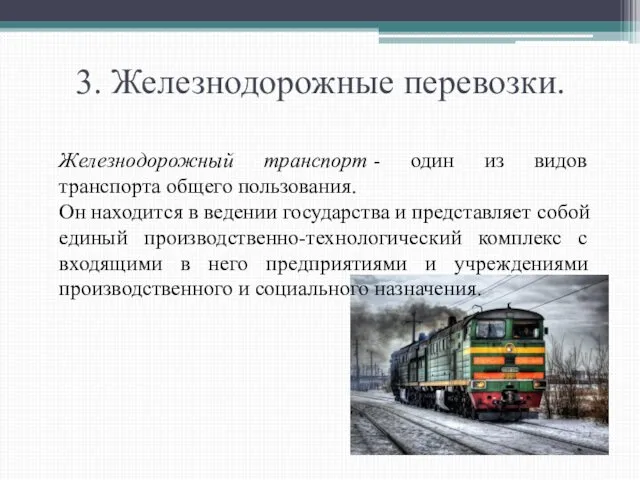 3. Железнодорожные перевозки.

Железнодорожный транспорт - один из видов транспорта общего пользования.
Он находится в ведении государства и представляет собой единый производственно-технологический комплекс с входящими в него предприятиями и учреждениями производственного и социального назначения.